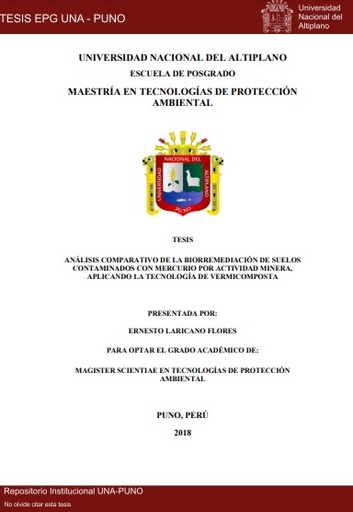 TESIS EPG UNA - PUNO

Universidad Nacional del Altiplano

UNIVERSIDAD NACIONAL DEL ALTIPLANO

ESCUELA DE POSGRADO

MAESTRÍA EN TECNOLOGÍAS DE PROTECCIÓN AMBIENTAL

UNIVERSIDAD NACIONAL DEL ALTIPLANO
PUNO

TESIS

ANÁLISIS COMPARATIVO DE LA BIORREMEDIACIÓN DE SUELOS CONTAMINADOS CON MERCURIO POR ACTIVIDAD MINERA, APLICANDO LA TECNOLOGÍA DE VERMICOMPOSTA

PRESENTADA POR:

ERNESTO LARICANO FLORES

PARA OPTAR EL GRADO ACADÉMICO DE:

MAGISTER SCIENTIAE EN TECNOLOGÍAS DE PROTECCIÓN AMBIENTAL

PUNO, PERÚ

2018

Repositorio Institucional UNA-PUNO

No olvide citar esta tesis